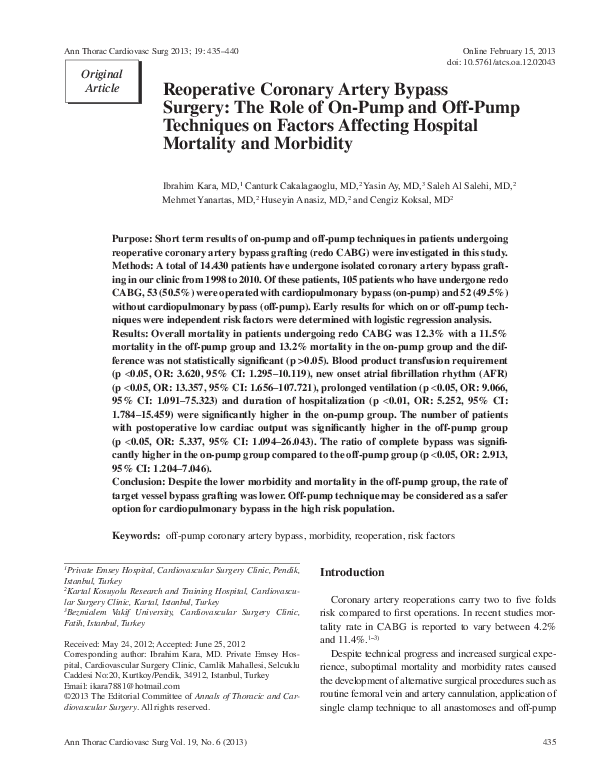 Ann Thorac Cardiovasc Surg 2013; 19: 435–440

Online February 15, 2013
doi: 10.5761/atcs.oa.12.02043

Original Article

Reoperative Coronary Artery Bypass Surgery: The Role of On-Pump and Off-Pump Techniques on Factors Affecting Hospital Mortality and Morbidity

Ibrahim Kara, MD,$^1$ Canturk Cakalagaoglu, MD,$^2$ Yasin Ay, MD,$^3$ Saleh Al Salehi, MD,$^2$ Mehmet Yanartas, MD,$^2$ Huseyin Anasiz, MD,$^2$ and Cengiz Koksal, MD$^2$

Purpose: Short term results of on-pump and off-pump techniques in patients undergoing reoperative coronary artery bypass grafting (redo CABG) were investigated in this study.
Methods: A total of 14.430 patients have undergone isolated coronary artery bypass grafting in our clinic from 1998 to 2010. Of these patients, 105 patients who have undergone redo CABG, 53 (50.5%) were operated with cardiopulmonary bypass (on-pump) and 52 (49.5%) without cardiopulmonary bypass (off-pump). Early results for which on or off-pump techniques were independent risk factors were determined with logistic regression analysis.
Results: Overall mortality in patients undergoing redo CABG was 12.3% with a 11.5% mortality in the off-pump group and 13.2% mortality in the on-pump group and the difference was not statistically significant (p >0.05). Blood product transfusion requirement (p <0.05, OR: 3.620, 95% CI: 1.295–10.119), new onset atrial fibrillation rhythm (AFR) (p <0.05, OR: 13.357, 95% CI: 1.656–107.721), prolonged ventilation (p <0.05, OR: 9.066, 95% CI: 1.091–75.323) and duration of hospitalization (p <0.01, OR: 5.252, 95% CI: 1.784–15.459) were significantly higher in the on-pump group. The number of patients with postoperative low cardiac output was significantly higher in the off-pump group (p <0.05, OR: 5.337, 95% CI: 1.094–26.043). The ratio of complete bypass was significantly higher in the on-pump group compared to the off-pump group (p <0.05, OR: 2.913, 95% CI: 1.204–7.046).
Conclusion: Despite the lower morbidity and mortality in the off-pump group, the rate of target vessel bypass grafting was lower. Off-pump technique may be considered as a safer option for cardiopulmonary bypass in the high risk population.

Keywords: off-pump coronary artery bypass, morbidity, reoperation, risk factors

$^1$Private Emsey Hospital, Cardiovascular Surgery Clinic, Pendik, Istanbul, Turkey
$^2$Kartal Kosuyolu Research and Training Hospital, Cardiovascular Surgery Clinic, Kartal, Istanbul, Turkey
$^3$Bezmialem Vakif University, Cardiovascular Surgery Clinic, Fatih, Istanbul, Turkey

Received: May 24, 2012; Accepted: June 25, 2012
Corresponding author: Ibrahim Kara, MD. Private Emsey Hospital, Cardiovascular Surgery Clinic, Camlik Mahallesi, Selcuklu Caddesi No:20, Kurtkoy/Pendik, 34912, Istanbul, Turkey
Email: ikara7881@hotmail.com
©2013 The Editorial Committee of Annals of Thoracic and Cardiovascular Surgery. All rights reserved.

Introduction

Coronary artery reoperations carry two to five folds risk compared to first operations. In recent studies mortality rate in CABG is reported to vary between 4.2% and 11.4%.$^{1-3)}$

Despite technical progress and increased surgical experience, suboptimal mortality and morbidity rates caused the development of alternative surgical procedures such as routine femoral vein and artery cannulation, application of single clamp technique to all anastomoses and off-pump

Ann Thorac Cardiovasc Surg Vol. 19, No. 6 (2013)

435